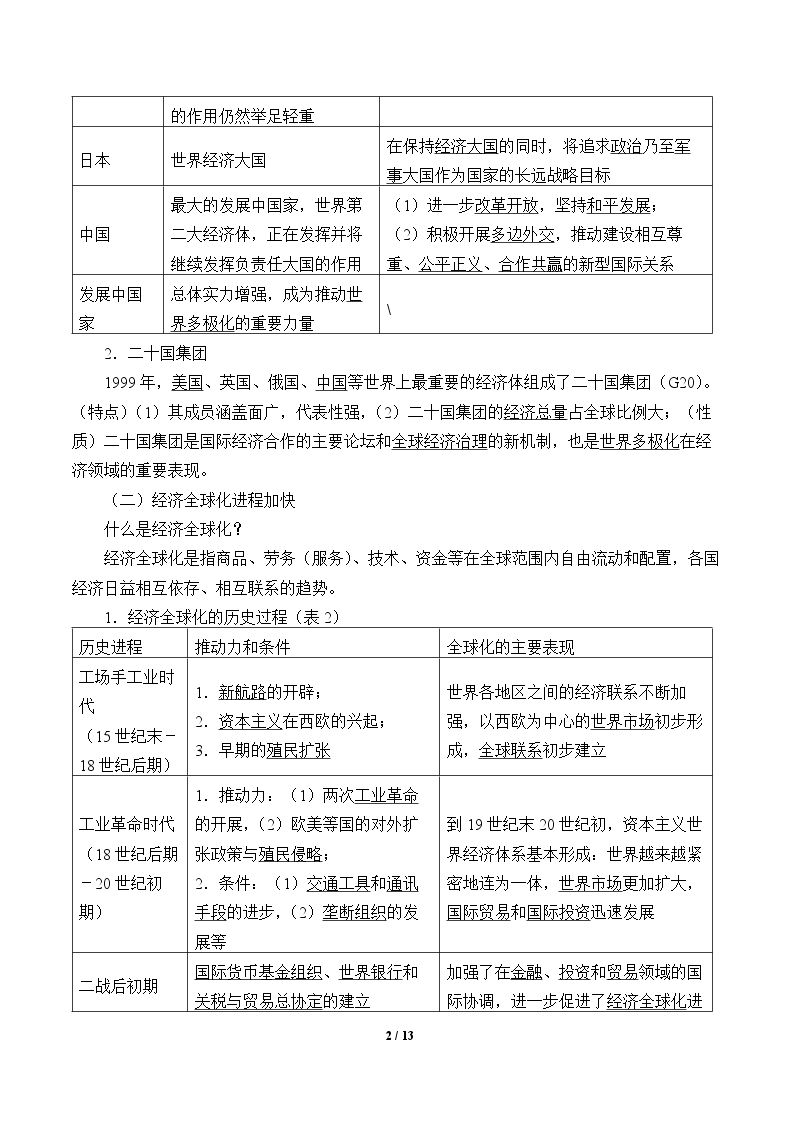 |  | 的作用仍然举足轻重 |  |
|---|---|---|
| 日本 | 世界经济大国 | 在保持经济大国的同时，将追求政治乃至军事大国作为国家的长远战略目标 |
| 中国 | 最大的发展中国家，世界第二大经济体，正在发挥并将继续发挥负责任大国的作用 | （1）进一步改革开放，坚持和平发展；（2）积极开展多边外交，推动建设相互尊重、公平正义、合作共赢的新型国际关系 |
| 发展中国家 | 总体实力增强，成为推动世界多极化的重要力量 | \ |

2．二十国集团

1999年，美国、英国、俄国、中国等世界上最重要的经济体组成了二十国集团（G20）。（特点）（1）其成员涵盖面广，代表性强，（2）二十国集团的经济总量占全球比例大；（性质）二十国集团是国际经济合作的主要论坛和全球经济治理的新机制，也是世界多极化在经济领域的重要表现。

（二）经济全球化进程加快

什么是经济全球化？

经济全球化是指商品、劳务（服务）、技术、资金等在全球范围内自由流动和配置，各国经济日益相互依存、相互联系的趋势。

1．经济全球化的历史过程（表2）

| 历史进程 | 推动力和条件 | 全球化的主要表现 |
|---|---|---|
| 工场手工业时代（15世纪末－18世纪后期） | 1．新航路的开辟；2．资本主义在西欧的兴起；3．早期的殖民扩张 | 世界各地区之间的经济联系不断加强，以西欧为中心的世界市场初步形成，全球联系初步建立 |
| 工业革命时代（18世纪后期－20世纪初期） | 1．推动力：（1）两次工业革命的开展，（2）欧美等国的对外扩张政策与殖民侵略；2．条件：（1）交通工具和通讯手段的进步，（2）垄断组织的发展等 | 到19世纪末20世纪初，资本主义世界经济体系基本形成：世界越来越紧密地连为一体，世界市场更加扩大，国际贸易和国际投资迅速发展 |
| 二战后初期 | 国际货币基金组织、世界银行和关税与贸易总协定的建立 | 加强了在金融、投资和贸易领域的国际协调，进一步促进了经济全球化进 |

2 / 13